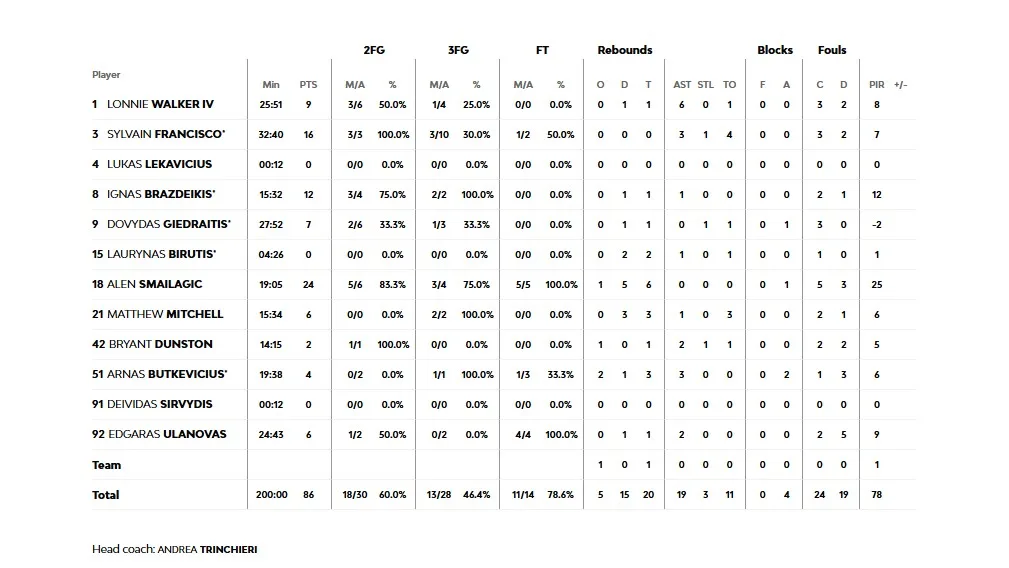 | Player | Min | PTS | 2FG M/A | 2FG % | 3FG M/A | 3FG % | FT M/A | FT % | Rebounds O | Rebounds D | Rebounds T | AST | STL | TO | Blocks F | Blocks A | Fouls C | Fouls D | PIR | +/- |
|---|---|---|---|---|---|---|---|---|---|---|---|---|---|---|---|---|---|---|---|---|
| 1 LONNIE WALKER IV | 25:51 | 9 | 3/6 | 50.0% | 1/4 | 25.0% | 0/0 | 0.0% | 0 | 1 | 1 | 6 | 0 | 1 | 0 | 0 | 3 | 2 | 8 | |
| 3 SYLVAIN FRANCISCO* | 32:40 | 16 | 3/3 | 100.0% | 3/10 | 30.0% | 1/2 | 50.0% | 0 | 0 | 0 | 3 | 1 | 4 | 0 | 0 | 3 | 2 | 7 | |
| 4 LUKAS LEKAVICIUS | 00:12 | 0 | 0/0 | 0.0% | 0/0 | 0.0% | 0/0 | 0.0% | 0 | 0 | 0 | 0 | 0 | 0 | 0 | 0 | 0 | 0 | 0 | |
| 8 IGNAS BRAZDEIKIS* | 15:32 | 12 | 3/4 | 75.0% | 2/2 | 100.0% | 0/0 | 0.0% | 0 | 1 | 1 | 1 | 0 | 0 | 0 | 0 | 2 | 1 | 12 | |
| 9 DOVYDAS GIEDRAITIS* | 27:52 | 7 | 2/6 | 33.3% | 1/3 | 33.3% | 0/0 | 0.0% | 0 | 1 | 1 | 0 | 1 | 1 | 0 | 1 | 3 | 0 | -2 | |
| 15 LAURYNAS BIRUTIS* | 04:26 | 0 | 0/0 | 0.0% | 0/0 | 0.0% | 0/0 | 0.0% | 0 | 2 | 2 | 1 | 0 | 1 | 0 | 0 | 1 | 0 | 1 | |
| 18 ALEN SMAILAGIC | 19:05 | 24 | 5/6 | 83.3% | 3/4 | 75.0% | 5/5 | 100.0% | 1 | 5 | 6 | 0 | 0 | 0 | 0 | 1 | 5 | 3 | 25 | |
| 21 MATTHEW MITCHELL | 15:34 | 6 | 0/0 | 0.0% | 2/2 | 100.0% | 0/0 | 0.0% | 0 | 3 | 3 | 1 | 0 | 3 | 0 | 0 | 2 | 1 | 6 | |
| 42 BRYANT DUNSTON | 14:15 | 2 | 1/1 | 100.0% | 0/0 | 0.0% | 0/0 | 0.0% | 1 | 0 | 1 | 2 | 1 | 1 | 0 | 0 | 2 | 2 | 5 | |
| 51 ARNAS BUTKEVICIUS* | 19:38 | 4 | 0/2 | 0.0% | 1/1 | 100.0% | 1/3 | 33.3% | 2 | 1 | 3 | 3 | 0 | 0 | 0 | 2 | 1 | 3 | 6 | |
| 91 DEIVIDAS SIRVYDIS | 00:12 | 0 | 0/0 | 0.0% | 0/0 | 0.0% | 0/0 | 0.0% | 0 | 0 | 0 | 0 | 0 | 0 | 0 | 0 | 0 | 0 | 0 | |
| 92 EDGARAS ULANOVAS | 24:43 | 6 | 1/2 | 50.0% | 0/2 | 0.0% | 4/4 | 100.0% | 0 | 1 | 1 | 2 | 0 | 0 | 0 | 0 | 2 | 5 | 9 | |
| Team | | | | | | | | | 1 | 0 | 1 | 0 | 0 | 0 | 0 | 0 | 0 | 0 | 1 | |
| Total | 200:00 | 86 | 18/30 | 60.0% | 13/28 | 46.4% | 11/14 | 78.6% | 5 | 15 | 20 | 19 | 3 | 11 | 0 | 4 | 24 | 19 | 78 | |

Head coach: ANDREA TRINCHIERI